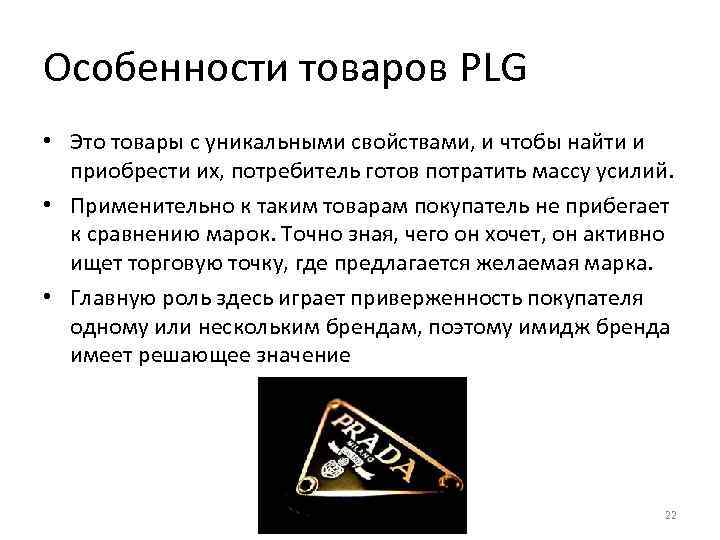 Особенности товаров PLG

• Это товары с уникальными свойствами, и чтобы найти и приобрести их, потребитель готов потратить массу усилий.

• Применительно к таким товарам покупатель не прибегает к сравнению марок. Точно зная, чего он хочет, он активно ищет торговую точку, где предлагается желаемая марка.

• Главную роль здесь играет приверженность покупателя одному или нескольким брендам, поэтому имидж бренда имеет решающее значение

PRADA
MILANO

22